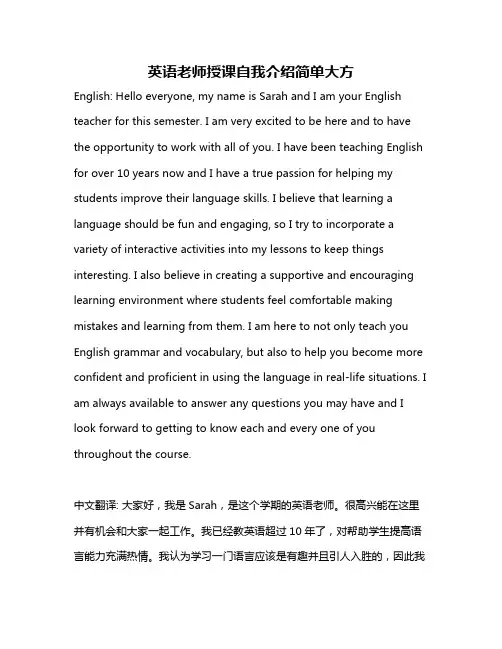 英语老师授课自我介绍简单大方

English: Hello everyone, my name is Sarah and I am your English teacher for this semester. I am very excited to be here and to have the opportunity to work with all of you. I have been teaching English for over 10 years now and I have a true passion for helping my students improve their language skills. I believe that learning a language should be fun and engaging, so I try to incorporate a variety of interactive activities into my lessons to keep things interesting. I also believe in creating a supportive and encouraging learning environment where students feel comfortable making mistakes and learning from them. I am here to not only teach you English grammar and vocabulary, but also to help you become more confident and proficient in using the language in real-life situations. I am always available to answer any questions you may have and I look forward to getting to know each and every one of you throughout the course.

中文翻译: 大家好，我是 Sarah，是这个学期的英语老师。很高兴能在这里并有机会和大家一起工作。我已经教英语超过 10 年了，对帮助学生提高语言能力充满热情。我认为学习一门语言应该是有趣并且引人入胜的，因此我